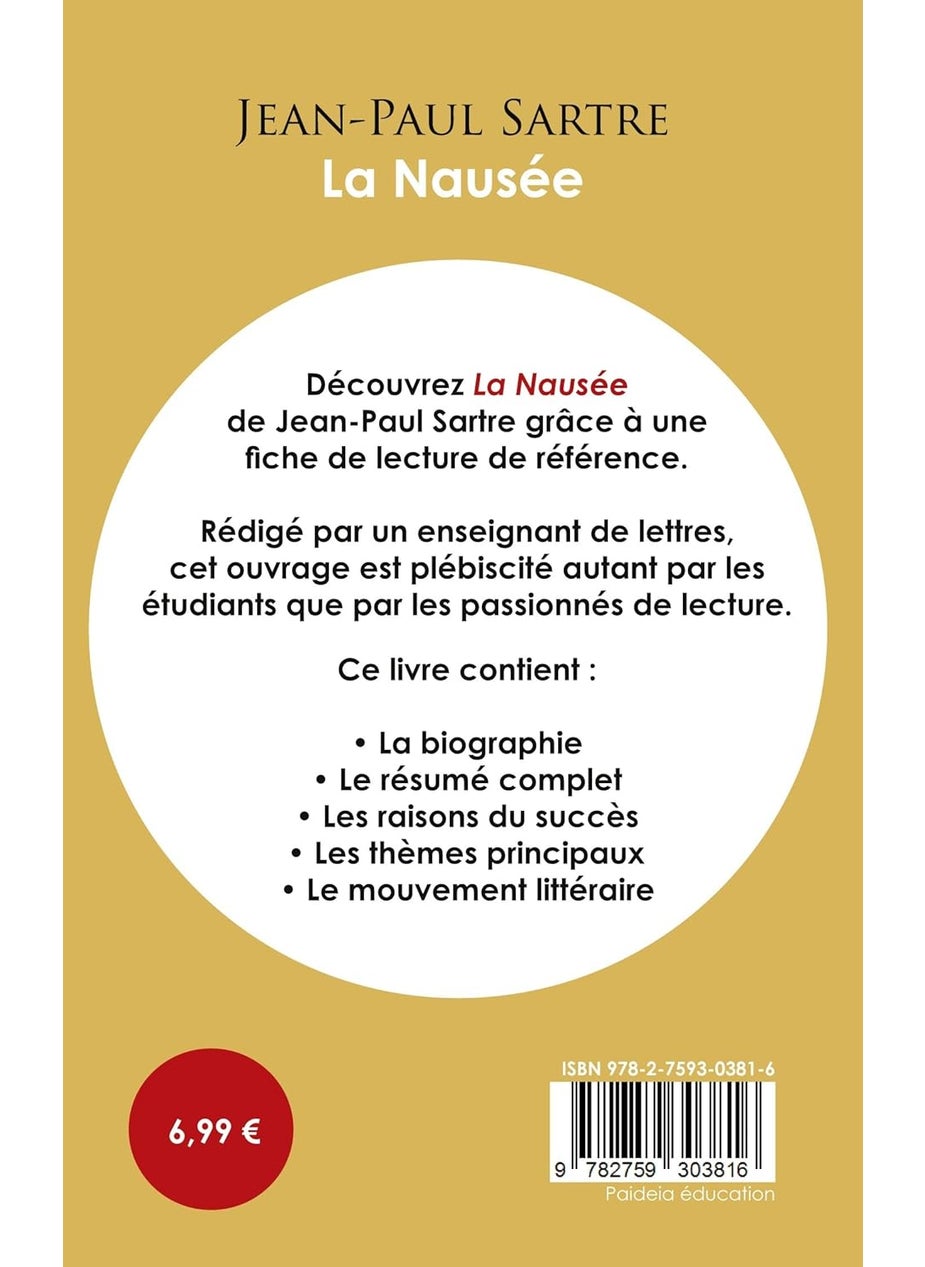 JEAN-PAUL SARTRE
La Nausée

Découvrez La Nausée de Jean-Paul Sartre grâce à une fiche de lecture de référence.

Rédigé par un enseignant de lettres, cet ouvrage est plébiscité autant par les étudiants que par les passionnés de lecture.

Ce livre contient :

• La biographie
• Le résumé complet
• Les raisons du succès
• Les thèmes principaux
• Le mouvement littéraire

6,99 €

ISBN 978-2-7593-0381-6
9 782759 303816
Paideia éducation